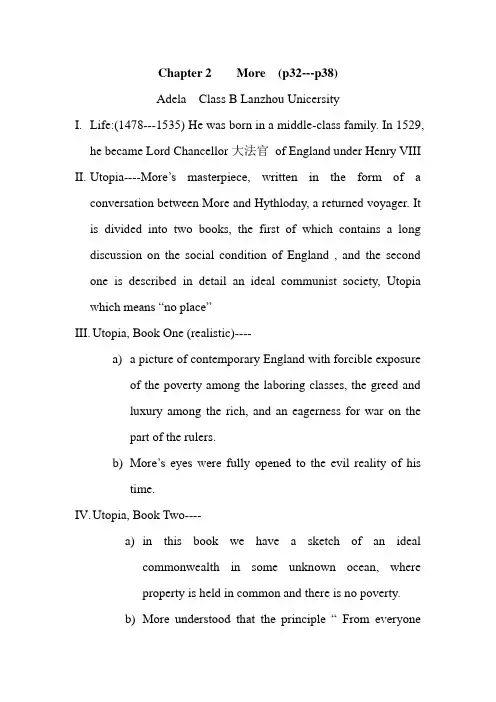 Chapter 2 More (p32---p38)

Adela Class B Lanzhou Unicersity

I. Life:(1478---1535) He was born in a middle-class family. In 1529, he became Lord Chancellor 大法官 of England under Henry VIII

II. Utopia----More's masterpiece, written in the form of a conversation between More and Hythloday, a returned voyager. It is divided into two books, the first of which contains a long discussion on the social condition of England , and the second one is described in detail an ideal communist society, Utopia which means "no place"

III. Utopia, Book One (realistic)----

a) a picture of contemporary England with forcible exposure of the poverty among the laboring classes, the greed and luxury among the rich, and an eagerness for war on the part of the rulers.

b) More's eyes were fully opened to the evil reality of his time.

IV. Utopia, Book Two----

a) in this book we have a sketch of an ideal commonwealth in some unknown ocean, where property is held in common and there is no poverty.

b) More understood that the principle " From everyone